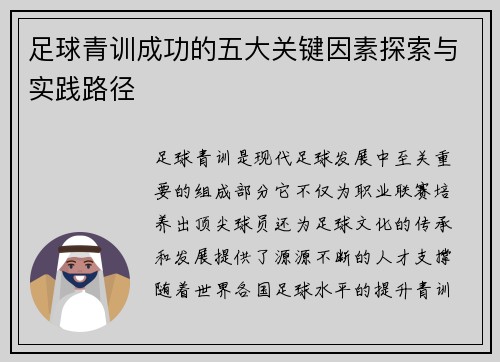 足球青训成功的五大关键因素探索与实践路径

足球青训是现代足球发展中至关重要的组成部分它不仅为职业联赛培养出顶尖球员还为足球文化的传承和发展提供了源源不断的人才支撑随着世界各国足球水平的提升青训